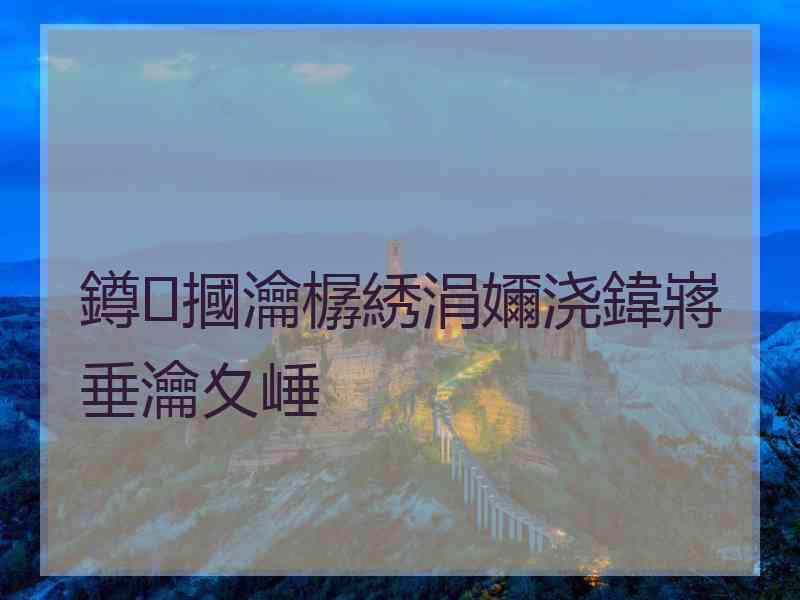 鐏□摑瀹樼綉涓嬭浇鍏嶈垂瀹夊崜